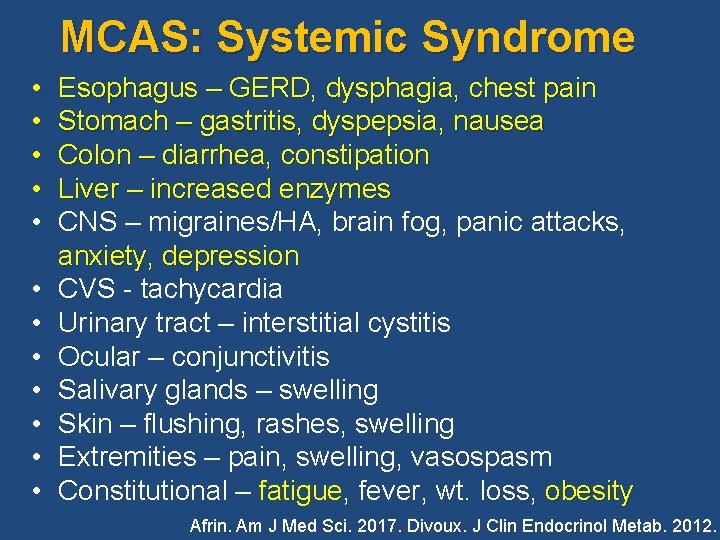 MCAS: Systemic Syndrome

• Esophagus – GERD, dysphagia, chest pain
• Stomach – gastritis, dyspepsia, nausea
• Colon – diarrhea, constipation
• Liver – increased enzymes
• CNS – migraines/HA, brain fog, panic attacks, anxiety, depression
• CVS - tachycardia
• Urinary tract – interstitial cystitis
• Ocular – conjunctivitis
• Salivary glands – swelling
• Skin – flushing, rashes, swelling
• Extremities – pain, swelling, vasospasm
• Constitutional – fatigue, fever, wt. loss, obesity

Afrin. Am J Med Sci. 2017. Divoux. J Clin Endocrinol Metab. 2012.